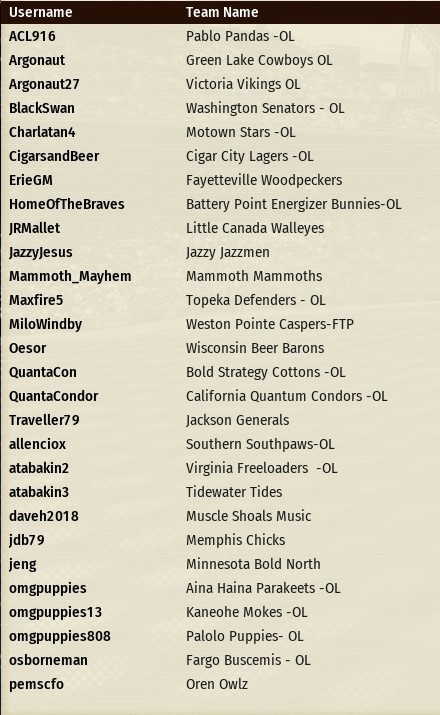 | Username | Team Name |
|---|---|
| ACL916 | Pablo Pandas -OL |
| Argonaut | Green Lake Cowboys OL |
| Argonaut27 | Victoria Vikings OL |
| BlackSwan | Washington Senators - OL |
| Charlatan4 | Motown Stars -OL |
| CigarsandBeer | Cigar City Lagers -OL |
| ErieGM | Fayetteville Woodpeckers |
| HomeOfTheBraves | Battery Point Energizer Bunnies-OL |
| JRMallet | Little Canada Walleyes |
| JazzyJesus | Jazzy Jazzmen |
| Mammoth_Mayhem | Mammoth Mammoths |
| Maxfire5 | Topeka Defenders - OL |
| MiloWindby | Weston Pointe Caspers-FTP |
| Oesor | Wisconsin Beer Barons |
| QuantaCon | Bold Strategy Cottons -OL |
| QuantaCondor | California Quantum Condors -OL |
| Traveller79 | Jackson Generals |
| allenciox | Southern Southpaws-OL |
| atabakin2 | Virginia Freeloaders -OL |
| atabakin3 | Tidewater Tides |
| daveh2018 | Muscle Shoals Music |
| jdb79 | Memphis Chicks |
| jeng | Minnesota Bold North |
| omgpuppies | Aina Haina Parakeets -OL |
| omgpuppies13 | Kaneohe Mokes -OL |
| omgpuppies808 | Palolo Puppies- OL |
| osborneman | Fargo Buscemis - OL |
| pemscfo | Oren Owlz |